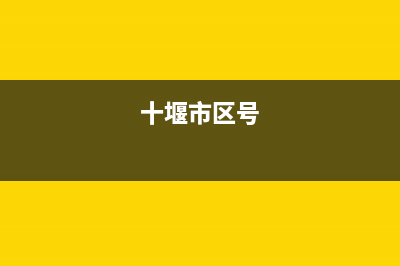 十堰市区号